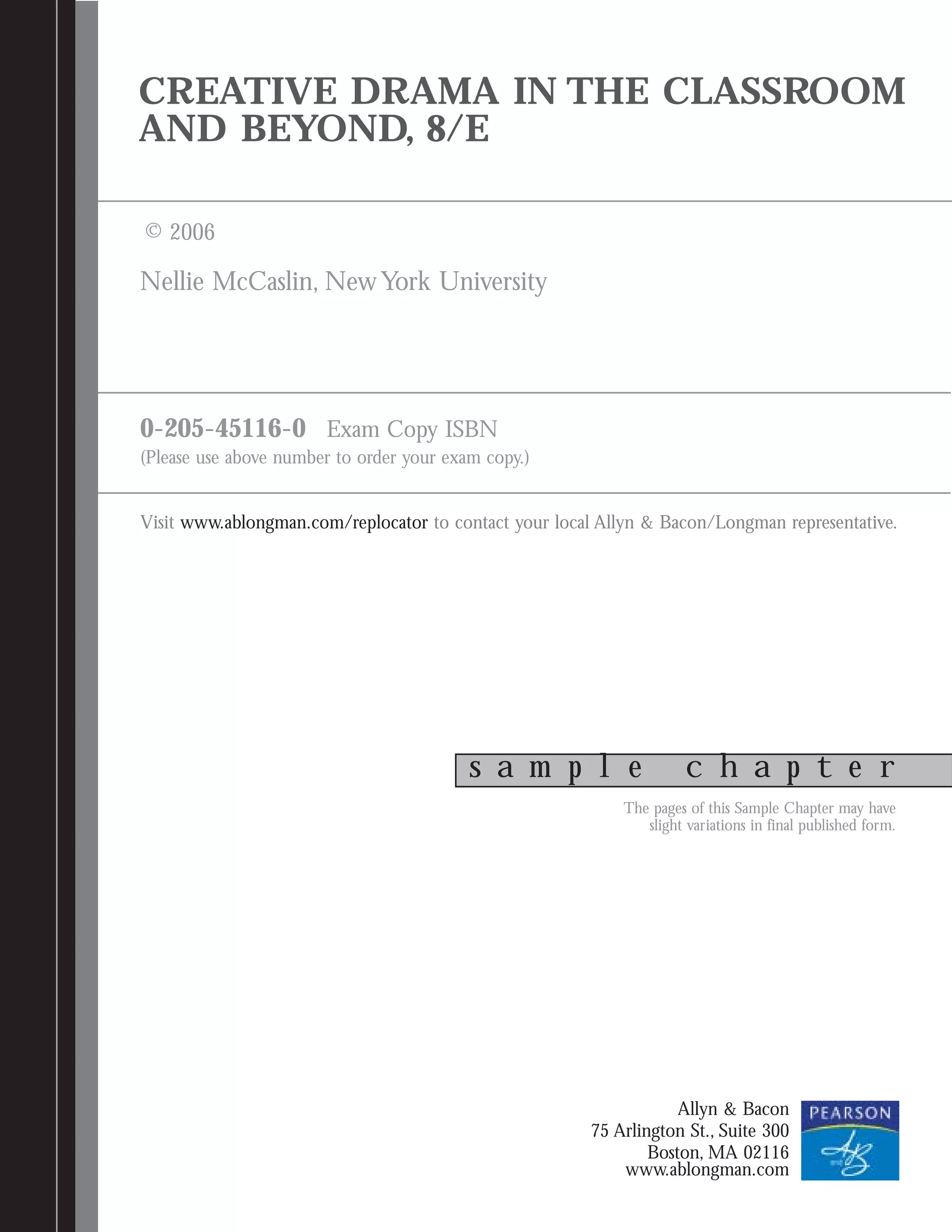 CREATIVE DRAMA IN THE CLASSROOM AND BEYOND, 8/E

© 2006

Nellie McCaslin, New York University

0-205-45116-0 Exam Copy ISBN
(Please use above number to order your exam copy.)

Visit www.ablongman.com/replocator to contact your local Allyn & Bacon/Longman representative.

sample chapter

The pages of this Sample Chapter may have slight variations in final published form.

Allyn & Bacon
75 Arlington St., Suite 300
Boston, MA 02116
www.ablongman.com

PEARSON